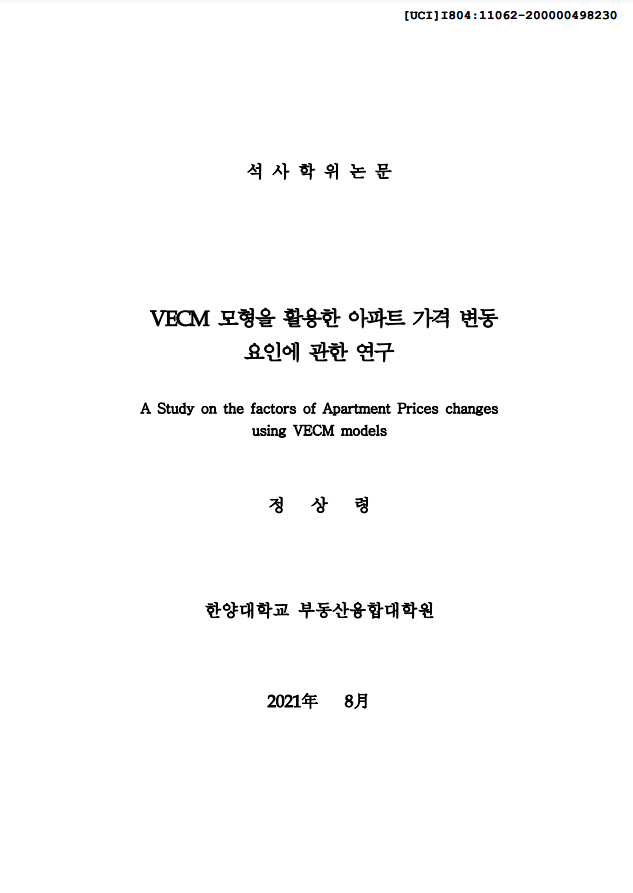 [UCI]I804:11062-200000498230

석 사 학 위 논 문

VECM 모형을 활용한 아파트 가격 변동 요인에 관한 연구

A Study on the factors of Apartment Prices changes using VECM models

정 상 령

한양대학교 부동산융합대학원

2021年 8月